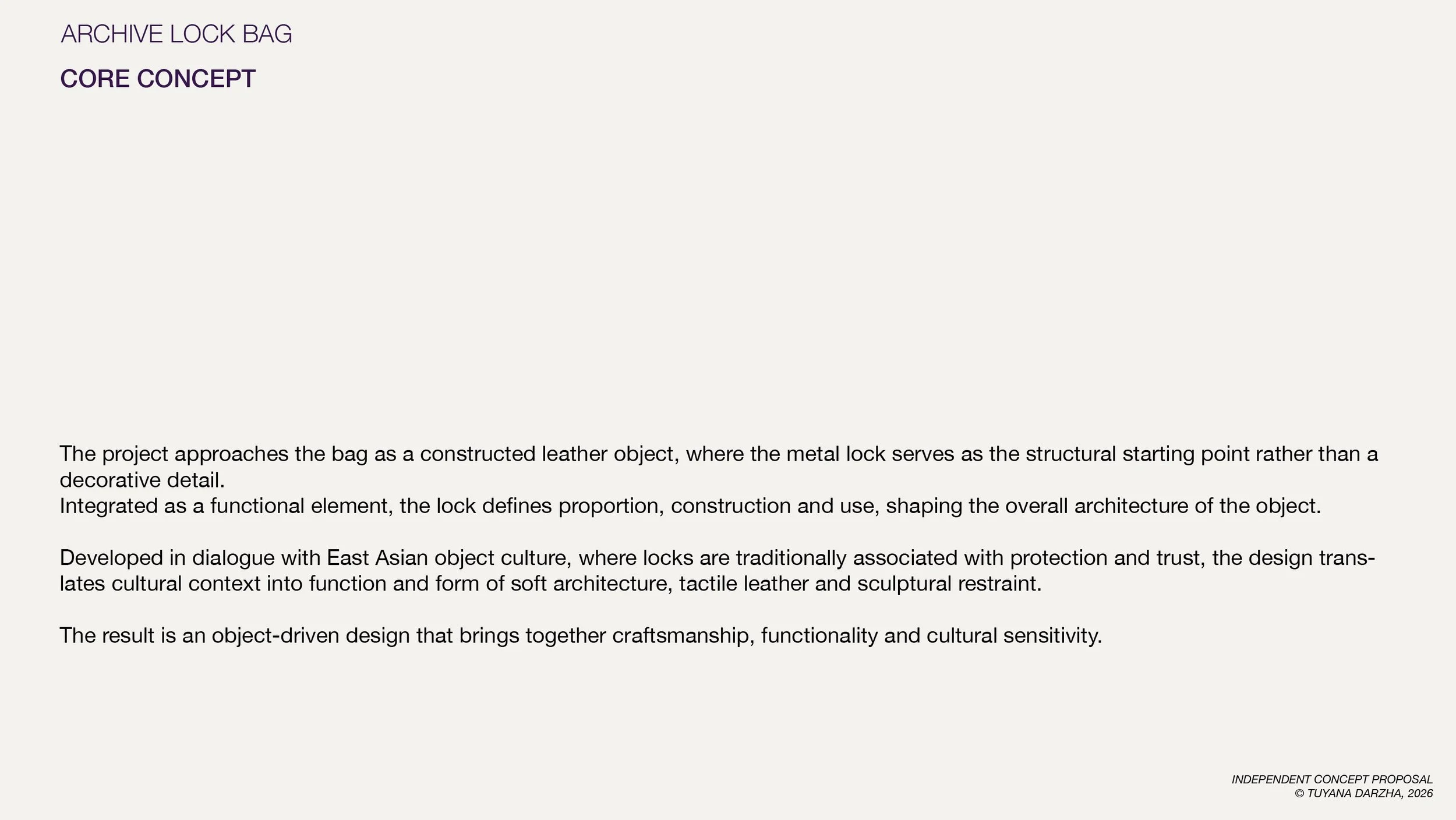 ARCHIVE LOCK BAG

CORE CONCEPT

The project approaches the bag as a constructed leather object, where the metal lock serves as the structural starting point rather than a decorative detail.
Integrated as a functional element, the lock defines proportion, construction and use, shaping the overall architecture of the object.

Developed in dialogue with East Asian object culture, where locks are traditionally associated with protection and trust, the design translates cultural context into function and form of soft architecture, tactile leather and sculptural restraint.

The result is an object-driven design that brings together craftsmanship, functionality and cultural sensitivity.

INDEPENDENT CONCEPT PROPOSAL
© TUYANA DARZHA, 2026